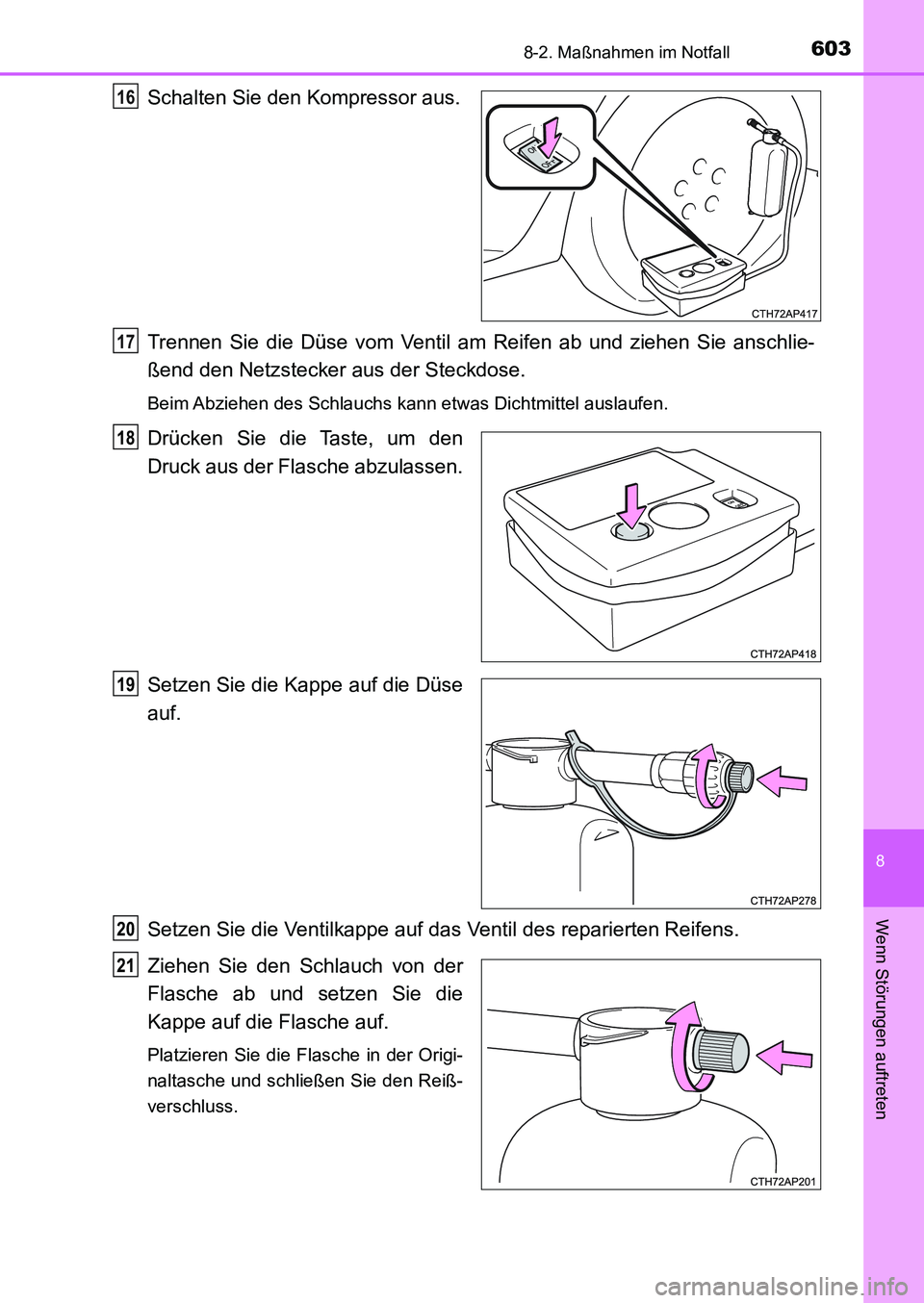 8-2. Maßnahmen im Notfall 603

16 Schalten Sie den Kompressor aus.

CTH72AP417

17 Trennen Sie die Düse vom Ventil am Reifen ab und ziehen Sie anschließend den Netzstecker aus der Steckdose.

Beim Abziehen des Schlauchs kann etwas Dichtmittel auslaufen.

18 Drücken Sie die Taste, um den Druck aus der Flasche abzulassen.

CTH72AP418

19 Setzen Sie die Kappe auf die Düse auf.

CTH72AP278

20 Setzen Sie die Ventilkappe auf das Ventil des reparierten Reifens.

21 Ziehen Sie den Schlauch von der Flasche ab und setzen Sie die Kappe auf die Flasche auf.

Platzieren Sie die Flasche in der Originaltasche und schließen Sie den Reißverschluss.

CTH72AP201

8

Wenn Störungen auftreten

carmanualsonline.info